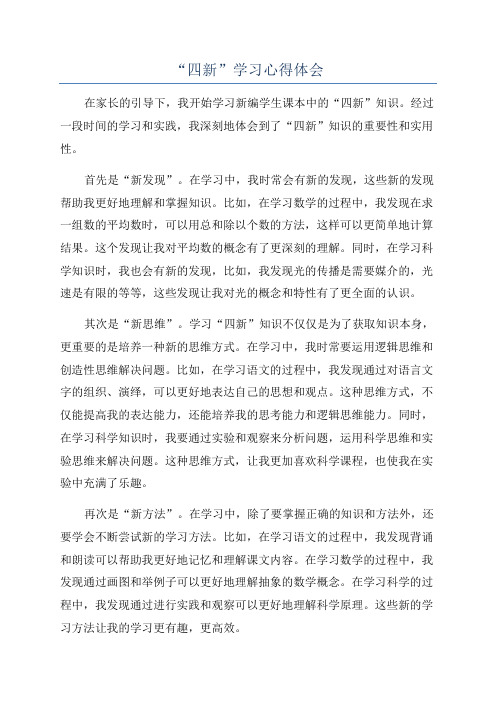 “四新”学习心得体会

在家长的引导下，我开始学习新编学生课本中的“四新”知识。经过一段时间的学习和实践，我深刻地体会到了“四新”知识的重要性和实用性。

首先是“新发现”。在学习中，我时常会有新的发现，这些新的发现帮助我更好地理解和掌握知识。比如，在学习数学的过程中，我发现在求一组数的平均数时，可以用总和除以个数的方法，这样可以更简单地计算结果。这个发现让我对平均数的概念有了更深刻的理解。同时，在学习科学知识时，我也会有新的发现，比如，我发现光的传播是需要媒介的，光速是有限的等等，这些发现让我对光的概念和特性有了更全面的认识。

其次是“新思维”。学习“四新”知识不仅仅是为了获取知识本身，更重要的是培养一种新的思维方式。在学习中，我时常要运用逻辑思维和创造性思维解决问题。比如，在学习语文的过程中，我发现通过对语言文字的组织、演绎，可以更好地表达自己的思想和观点。这种思维方式，不仅能提高我的表达能力，还能培养我的思考能力和逻辑思维能力。同时，在学习科学知识时，我要通过实验和观察来分析问题，运用科学思维和实验思维来解决问题。这种思维方式，让我更加喜欢科学课程，也使我在实验中充满了乐趣。

再次是“新方法”。在学习中，除了要掌握正确的知识和方法外，还要学会不断尝试新的学习方法。比如，在学习语文的过程中，我发现背诵和朗读可以帮助我更好地记忆和理解课文内容。在学习数学的过程中，我发现通过画图和举例子可以更好地理解抽象的数学概念。在学习科学的过程中，我发现通过进行实践和观察可以更好地理解科学原理。这些新的学习方法让我的学习更有趣，更高效。